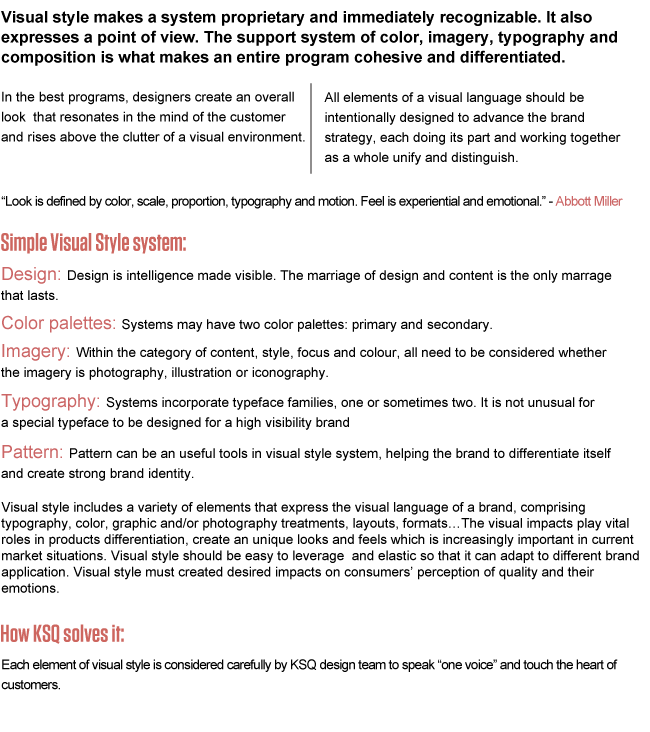 Visual style makes a system proprietary and immediately recognizable. It also expresses a point of view. The support system of color, imagery, typography and composition is what makes an entire program cohesive and differentiated.

In the best programs, designers create an overall look that resonates in the mind of the customer and rises above the clutter of a visual environment.

All elements of a visual language should be intentionally designed to advance the brand strategy, each doing its part and working together as a whole unify and distinguish.

"Look is defined by color, scale, proportion, typography and motion. Feel is experiential and emotional." - Abbott Miller

Simple Visual Style system:

Design: Design is intelligence made visible. The marriage of design and content is the only marrage that lasts.

Color palettes: Systems may have two color palettes: primary and secondary.

Imagery: Within the category of content, style, focus and colour, all need to be considered whether the imagery is photography, illustration or iconography.

Typography: Systems incorporate typeface families, one or sometimes two. It is not unusual for a special typeface to be designed for a high visibility brand

Pattern: Pattern can be an useful tools in visual style system, helping the brand to differentiate itself and create strong brand identity.

Visual style includes a variety of elements that express the visual language of a brand, comprising typography, color, graphic and/or photography treatments, layouts, formats…The visual impacts play vital roles in products differentiation, create an unique looks and feels which is increasingly important in current market situations. Visual style should be easy to leverage and elastic so that it can adapt to different brand application. Visual style must created desired impacts on consumers' perception of quality and their emotions.

How KSQ solves it:

Each element of visual style is considered carefully by KSQ design team to speak "one voice" and touch the heart of customers.